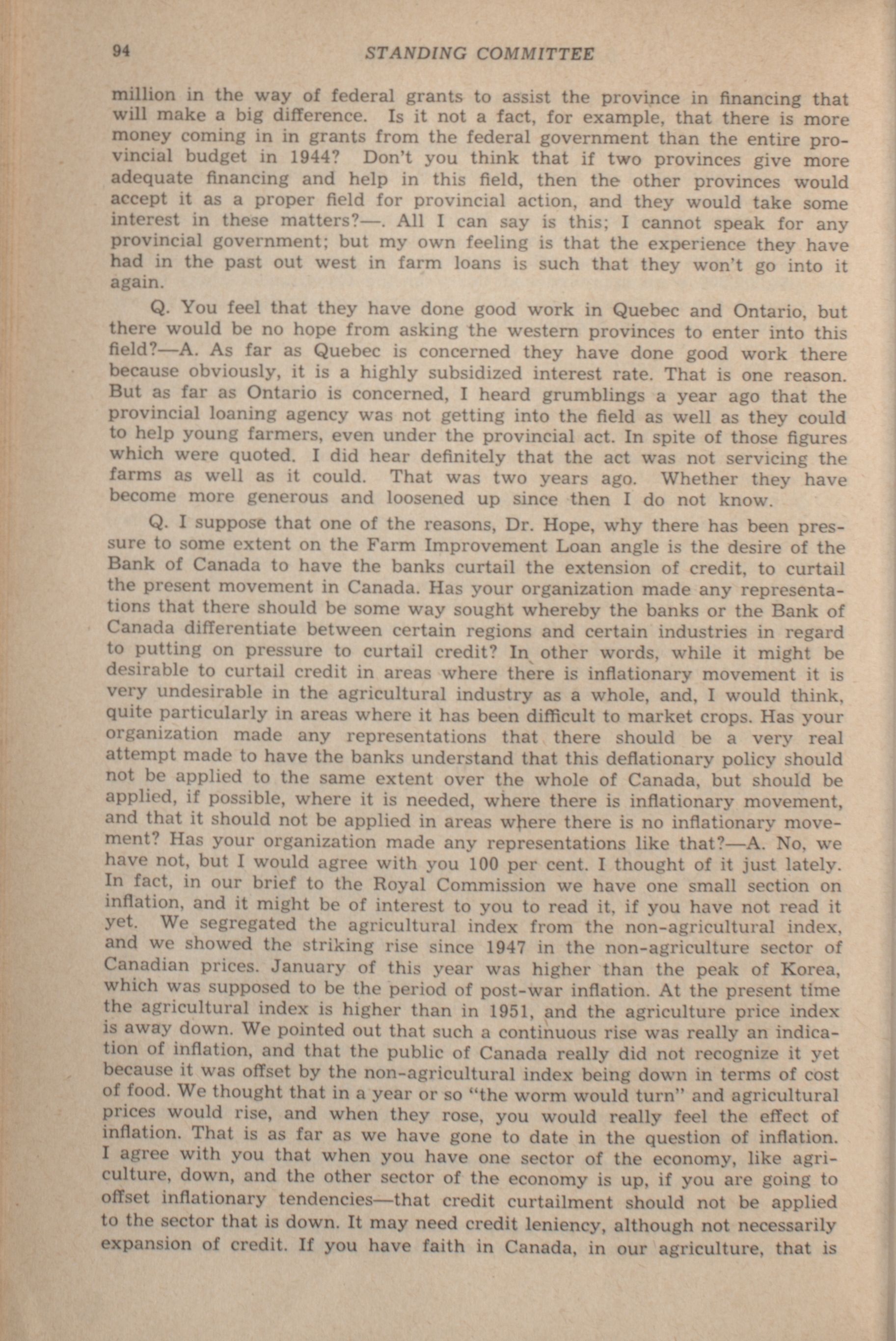 94 STANDING COMMITTEE

million in the way of federal grants to assist the province in financing that will make a big difference. Is it not a fact, for example, that there is more money coming in in grants from the federal government than the entire provincial budget in 1944? Don't you think that if two provinces give more adequate financing and help in this field, then the other provinces would accept it as a proper field for provincial action, and they would take some interest in these matters?—. All I can say is this; I cannot speak for any provincial government; but my own feeling is that the experience they have had in the past out west in farm loans is such that they won't go into it again.

Q. You feel that they have done good work in Quebec and Ontario, but there would be no hope from asking the western provinces to enter into this field?—A. As far as Quebec is concerned they have done good work there because obviously, it is a highly subsidized interest rate. That is one reason. But as far as Ontario is concerned, I heard grumblings a year ago that the provincial loaning agency was not getting into the field as well as they could to help young farmers, even under the provincial act. In spite of those figures which were quoted. I did hear definitely that the act was not servicing the farms as well as it could. That was two years ago. Whether they have become more generous and loosened up since then I do not know.

Q. I suppose that one of the reasons, Dr. Hope, why there has been pressure to some extent on the Farm Improvement Loan angle is the desire of the Bank of Canada to have the banks curtail the extension of credit, to curtail the present movement in Canada. Has your organization made any representations that there should be some way sought whereby the banks or the Bank of Canada differentiate between certain regions and certain industries in regard to putting on pressure to curtail credit? In other words, while it might be desirable to curtail credit in areas where there is inflationary movement it is very undesirable in the agricultural industry as a whole, and, I would think, quite particularly in areas where it has been difficult to market crops. Has your organization made any representations that there should be a very real attempt made to have the banks understand that this deflationary policy should not be applied to the same extent over the whole of Canada, but should be applied, if possible, where it is needed, where there is inflationary movement, and that it should not be applied in areas where there is no inflationary movement? Has your organization made any representations like that?—A. No, we have not, but I would agree with you 100 per cent. I thought of it just lately. In fact, in our brief to the Royal Commission we have one small section on inflation, and it might be of interest to you to read it, if you have not read it yet. We segregated the agricultural index from the non-agricultural index, and we showed the striking rise since 1947 in the non-agriculture sector of Canadian prices. January of this year was higher than the peak of Korea, which was supposed to be the period of post-war inflation. At the present time the agricultural index is higher than in 1951, and the agriculture price index is away down. We pointed out that such a continuous rise was really an indication of inflation, and that the public of Canada really did not recognize it yet because it was offset by the non-agricultural index being down in terms of cost of food. We thought that in a year or so "the worm would turn" and agricultural prices would rise, and when they rose, you would really feel the effect of inflation. That is as far as we have gone to date in the question of inflation. I agree with you that when you have one sector of the economy, like agriculture, down, and the other sector of the economy is up, if you are going to offset inflationary tendencies—that credit curtailment should not be applied to the sector that is down. It may need credit leniency, although not necessarily expansion of credit. If you have faith in Canada, in our agriculture, that is